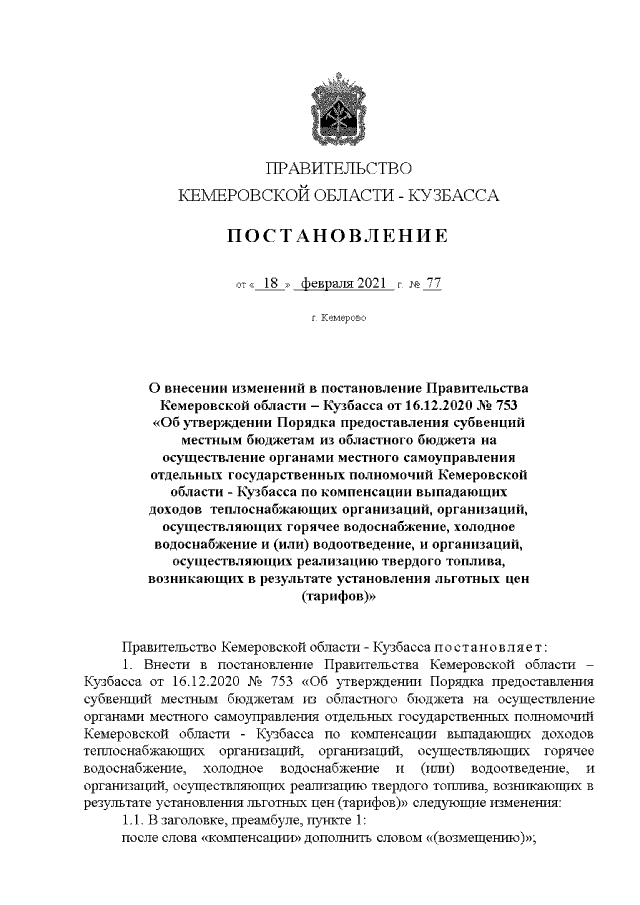 ПРАВИТЕЛЬСТВО
КЕМЕРОВСКОЙ ОБЛАСТИ - КУЗБАССА

ПОСТАНОВЛЕНИЕ

от « 18 » февраля 2021 г. № 77

г. Кемерово

О внесении изменений в постановление Правительства Кемеровской области – Кузбасса от 16.12.2020 № 753 «Об утверждении Порядка предоставления субвенций местным бюджетам из областного бюджета на осуществление органами местного самоуправления отдельных государственных полномочий Кемеровской области - Кузбасса по компенсации выпадающих доходов теплоснабжающих организаций, организаций, осуществляющих горячее водоснабжение, холодное водоснабжение и (или) водоотведение, и организаций, осуществляющих реализацию твердого топлива, возникающих в результате установления льготных цен (тарифов)»

Правительство Кемеровской области - Кузбасса постановляет:

1. Внести в постановление Правительства Кемеровской области – Кузбасса от 16.12.2020 № 753 «Об утверждении Порядка предоставления субвенций местным бюджетам из областного бюджета на осуществление органами местного самоуправления отдельных государственных полномочий Кемеровской области - Кузбасса по компенсации выпадающих доходов теплоснабжающих организаций, организаций, осуществляющих горячее водоснабжение, холодное водоснабжение и (или) водоотведение, и организаций, осуществляющих реализацию твердого топлива, возникающих в результате установления льготных цен (тарифов)» следующие изменения:

1.1. В заголовке, преамбуле, пункте 1:

после слова «компенсации» дополнить словом «(возмещению)»;